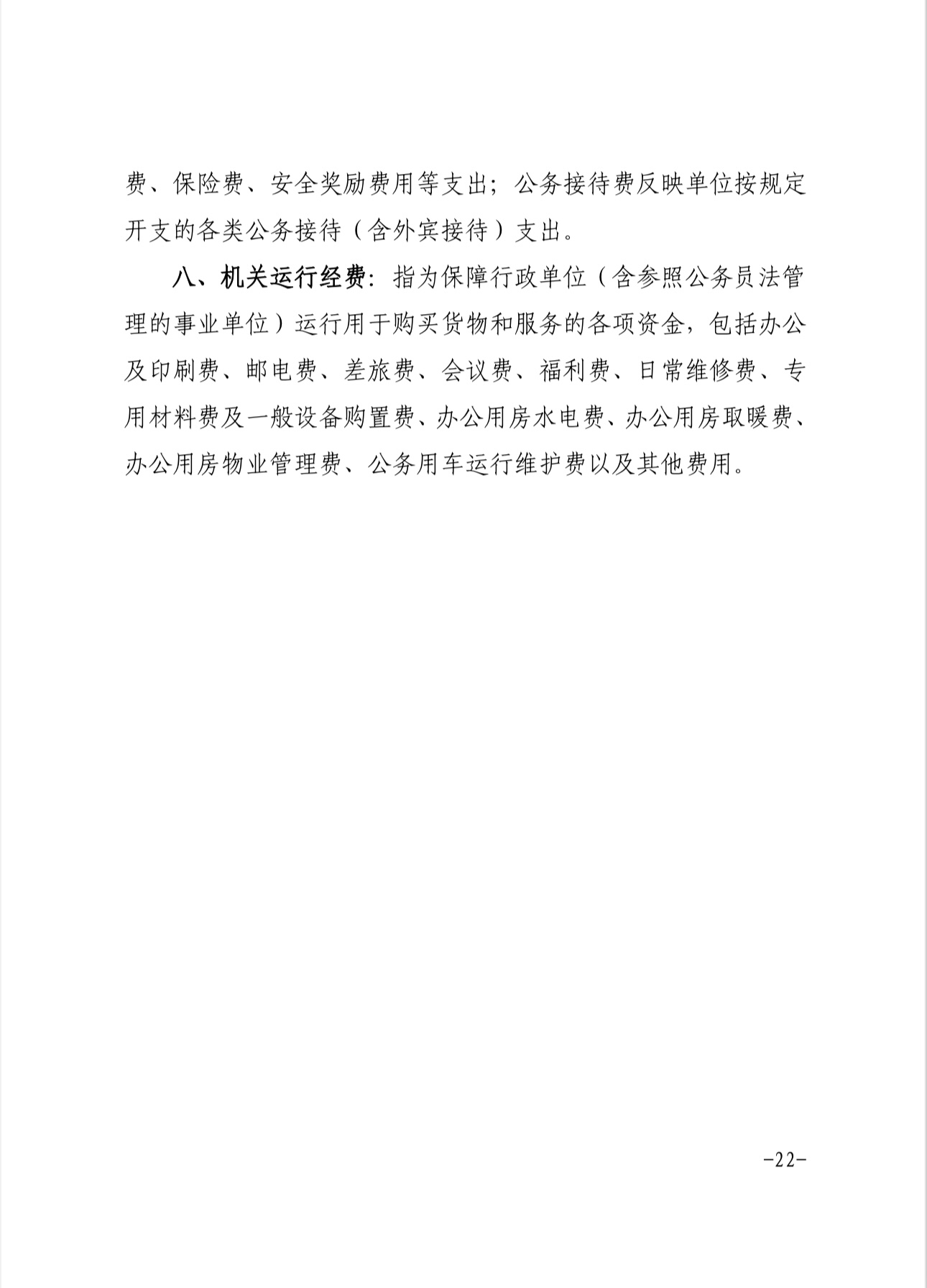 费、保险费、安全奖励费用等支出；公务接待费反映单位按规定开支的各类公务接待（含外宾接待）支出。

八、机关运行经费：指为保障行政单位（含参照公务员法管理的事业单位）运行用于购买货物和服务的各项资金，包括办公及印刷费、邮电费、差旅费、会议费、福利费、日常维修费、专用材料费及一般设备购置费、办公用房水电费、办公用房取暖费、办公用房物业管理费、公务用车运行维护费以及其他费用。

-22-